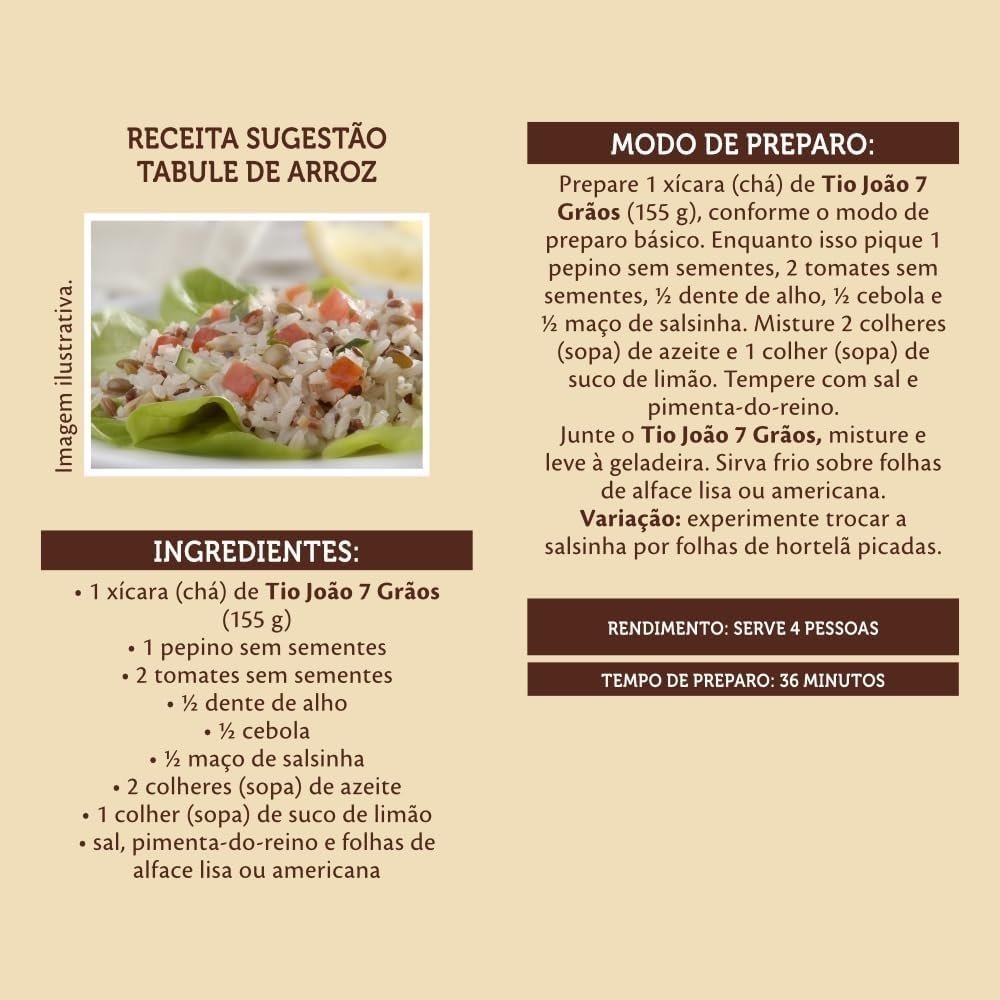 RECEITA SUGESTÃO
TABULE DE ARROZ

Imagem ilustrativa.

INGREDIENTES:

• 1 xícara (chá) de Tio João 7 Grãos (155 g)
• 1 pepino sem sementes
• 2 tomates sem sementes
• ½ dente de alho
• ½ cebola
• ½ maço de salsinha
• 2 colheres (sopa) de azeite
• 1 colher (sopa) de suco de limão
• sal, pimenta-do-reino e folhas de alface lisa ou americana

MODO DE PREPARO:

Prepare 1 xícara (chá) de Tio João 7 Grãos (155 g), conforme o modo de preparo básico. Enquanto isso pique 1 pepino sem sementes, 2 tomates sem sementes, ½ dente de alho, ½ cebola e ½ maço de salsinha. Misture 2 colheres (sopa) de azeite e 1 colher (sopa) de suco de limão. Tempere com sal e pimenta-do-reino.

Junte o Tio João 7 Grãos, misture e leve à geladeira. Sirva frio sobre folhas de alface lisa ou americana.

Variação: experimente trocar a salsinha por folhas de hortelã picadas.

RENDIMENTO: SERVE 4 PESSOAS

TEMPO DE PREPARO: 36 MINUTOS